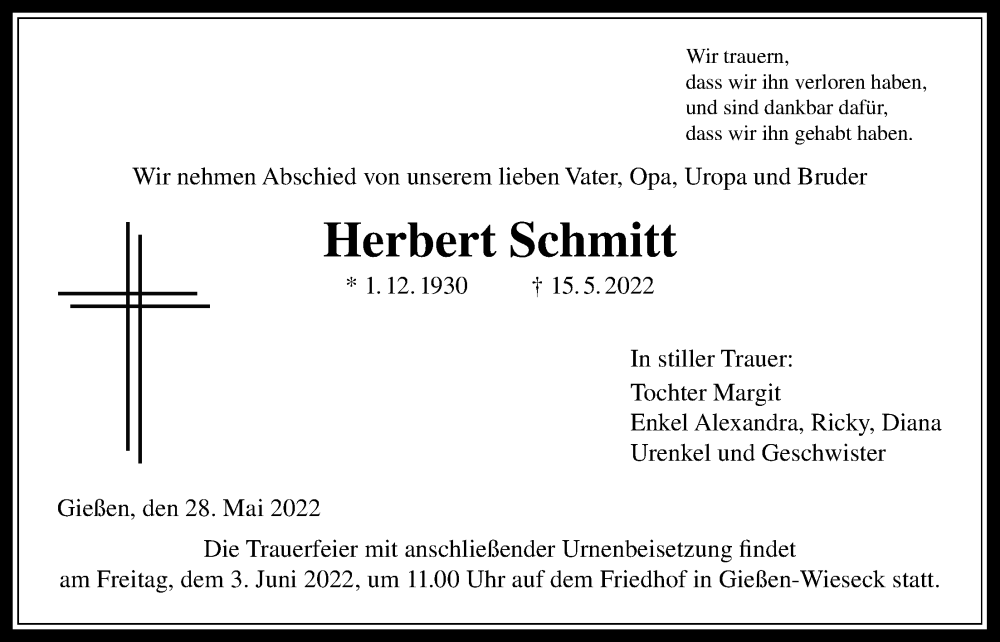 Wir trauern,
dass wir ihn verloren haben,
und sind dankbar dafür,
dass wir ihn gehabt haben.

Wir nehmen Abschied von unserem lieben Vater, Opa, Uropa und Bruder

Herbert Schmitt

* 1. 12. 1930 † 15. 5. 2022

In stiller Trauer:
Tochter Margit
Enkel Alexandra, Ricky, Diana
Urenkel und Geschwister

Gießen, den 28. Mai 2022

Die Trauerfeier mit anschließender Urnenbeisetzung findet am Freitag, dem 3. Juni 2022, um 11.00 Uhr auf dem Friedhof in Gießen-Wieseck statt.